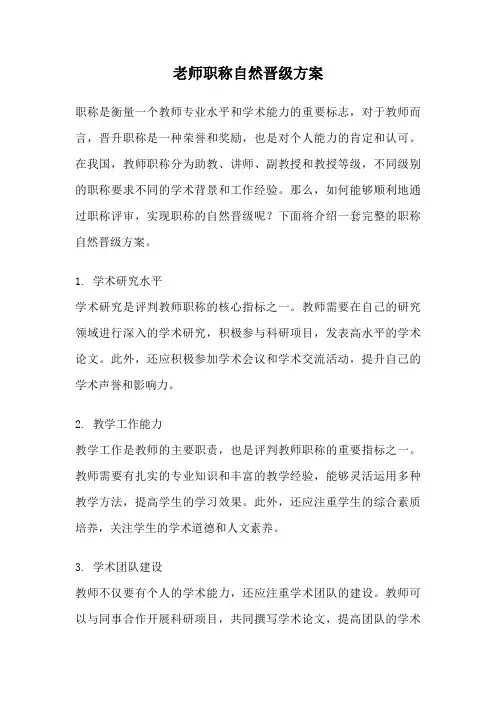 老师职称自然晋级方案

职称是衡量一个教师专业水平和学术能力的重要标志，对于教师而言，晋升职称是一种荣誉和奖励，也是对个人能力的肯定和认可。在我国，教师职称分为助教、讲师、副教授和教授等级，不同级别的职称要求不同的学术背景和工作经验。那么，如何能够顺利地通过职称评审，实现职称的自然晋级呢？下面将介绍一套完整的职称自然晋级方案。

1. 学术研究水平
学术研究是评判教师职称的核心指标之一。教师需要在自己的研究领域进行深入的学术研究，积极参与科研项目，发表高水平的学术论文。此外，还应积极参加学术会议和学术交流活动，提升自己的学术声誉和影响力。

2. 教学工作能力
教学工作是教师的主要职责，也是评判教师职称的重要指标之一。教师需要有扎实的专业知识和丰富的教学经验，能够灵活运用多种教学方法，提高学生的学习效果。此外，还应注重学生的综合素质培养，关注学生的学术道德和人文素养。

3. 学术团队建设
教师不仅要有个人的学术能力，还应注重学术团队的建设。教师可以与同事合作开展科研项目，共同撰写学术论文，提高团队的学术